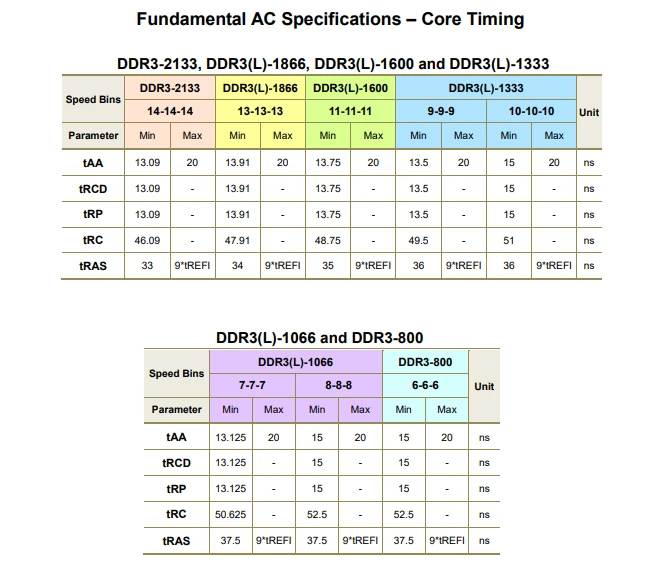 Fundamental AC Specifications – Core Timing

DDR3-2133, DDR3(L)-1866, DDR3(L)-1600 and DDR3(L)-1333

| Speed Bins | DDR3-2133 | | DDR3(L)-1866 | | DDR3(L)-1600 | | DDR3(L)-1333 | | | | Unit |
|---|---|---|---|---|---|---|---|---|---|---|---|
| | 14-14-14 | | 13-13-13 | | 11-11-11 | | 9-9-9 | | 10-10-10 | | |
| Parameter | Min | Max | Min | Max | Min | Max | Min | Max | Min | Max | |
| tAA | 13.09 | 20 | 13.91 | 20 | 13.75 | 20 | 13.5 | 20 | 15 | 20 | ns |
| tRCD | 13.09 | - | 13.91 | - | 13.75 | - | 13.5 | - | 15 | - | ns |
| tRP | 13.09 | - | 13.91 | - | 13.75 | - | 13.5 | - | 15 | - | ns |
| tRC | 46.09 | - | 47.91 | - | 48.75 | - | 49.5 | - | 51 | - | ns |
| tRAS | 33 | 9*tREFI | 34 | 9*tREFI | 35 | 9*tREFI | 36 | 9*tREFI | 36 | 9*tREFI | ns |

DDR3(L)-1066 and DDR3-800

| Speed Bins | DDR3(L)-1066 | | | | DDR3-800 | | Unit |
|---|---|---|---|---|---|---|---|
| | 7-7-7 | | 8-8-8 | | 6-6-6 | | |
| Parameter | Min | Max | Min | Max | Min | Max | |
| tAA | 13.125 | 20 | 15 | 20 | 15 | 20 | ns |
| tRCD | 13.125 | - | 15 | - | 15 | - | ns |
| tRP | 13.125 | - | 15 | - | 15 | - | ns |
| tRC | 50.625 | - | 52.5 | - | 52.5 | - | ns |
| tRAS | 37.5 | 9*tREFI | 37.5 | 9*tREFI | 37.5 | 9*tREFI | ns |